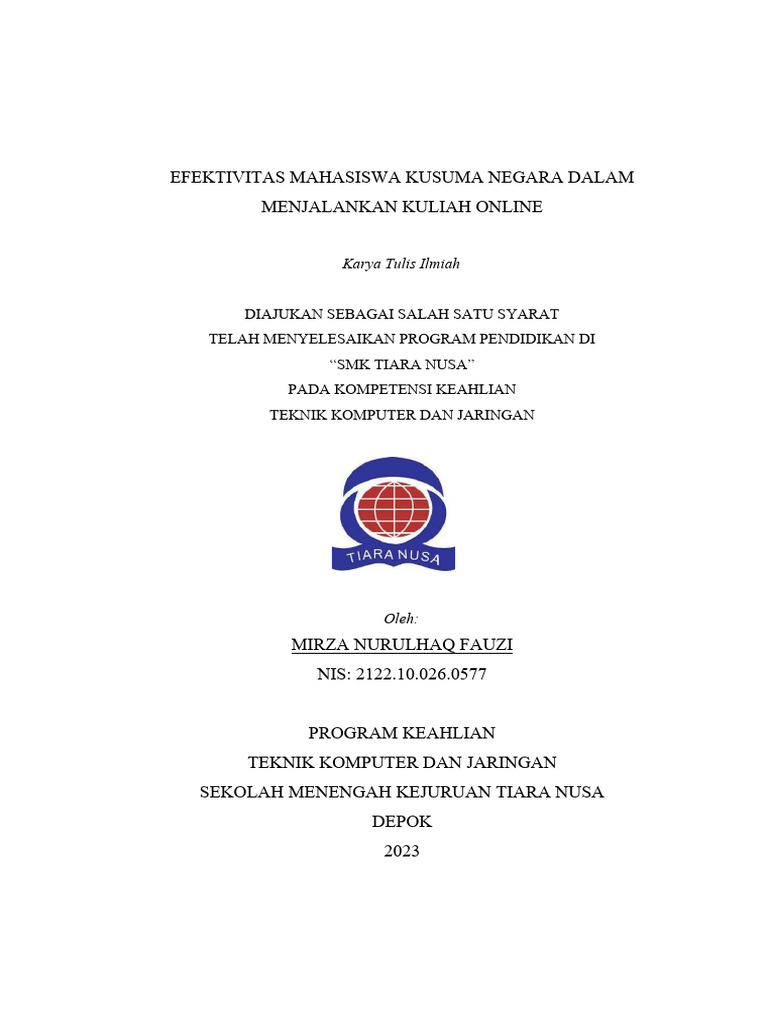 EFEKTIVITAS MAHASISWA KUSUMA NEGARA DALAM MENJALANKAN KULIAH ONLINE

Karya Tulis Ilmiah

DIAJUKAN SEBAGAI SALAH SATU SYARAT
TELAH MENYELESAIKAN PROGRAM PENDIDIKAN DI
“SMK TIARA NUSA”
PADA KOMPETENSI KEAHLIAN
TEKNIK KOMPUTER DAN JARINGAN

TIARA NUSA

Oleh:
MIRZA NURULHAQ FAUZI
NIS: 2122.10.026.0577

PROGRAM KEAHLIAN
TEKNIK KOMPUTER DAN JARINGAN
SEKOLAH MENENGAH KEJURUAN TIARA NUSA
DEPOK
2023